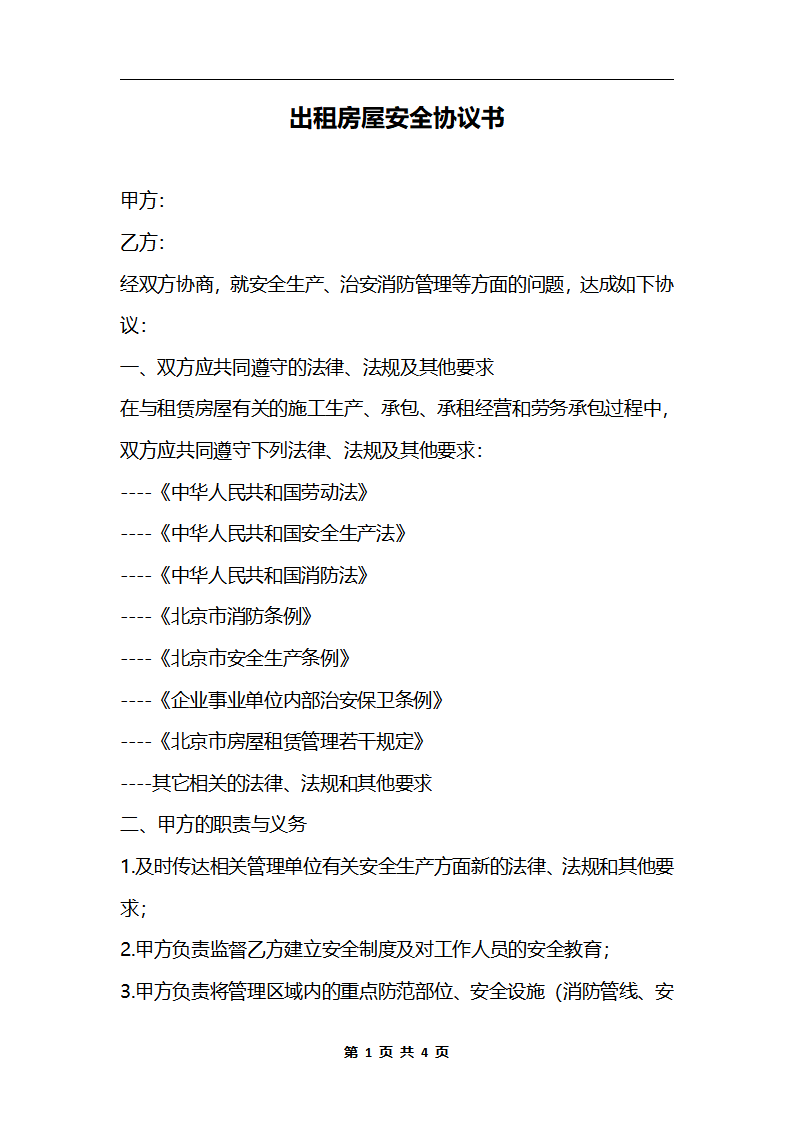 出租房屋安全协议书

甲方:

乙方:

经双方协商，就安全生产、治安消防管理等方面的问题，达成如下协议:

一、双方应共同遵守的法律、法规及其他要求

在与租赁房屋有关的施工生产、承包、承租经营和劳务承包过程中，双方应共同遵守下列法律、法规及其他要求:

----《中华人民共和国劳动法》

----《中华人民共和国安全生产法》

----《中华人民共和国消防法》

----《北京市消防条例》

----《北京市安全生产条例》

----《企业事业单位内部治安保卫条例》

----《北京市房屋租赁管理若干规定》

----其它相关的法律、法规和其他要求

二、甲方的职责与义务

1.及时传达相关管理单位有关安全生产方面新的法律、法规和其他要求;

2.甲方负责监督乙方建立安全制度及对工作人员的安全教育;

3.甲方负责将管理区域内的重点防范部位、安全设施（消防管线、安

第 1 页 共 4 页